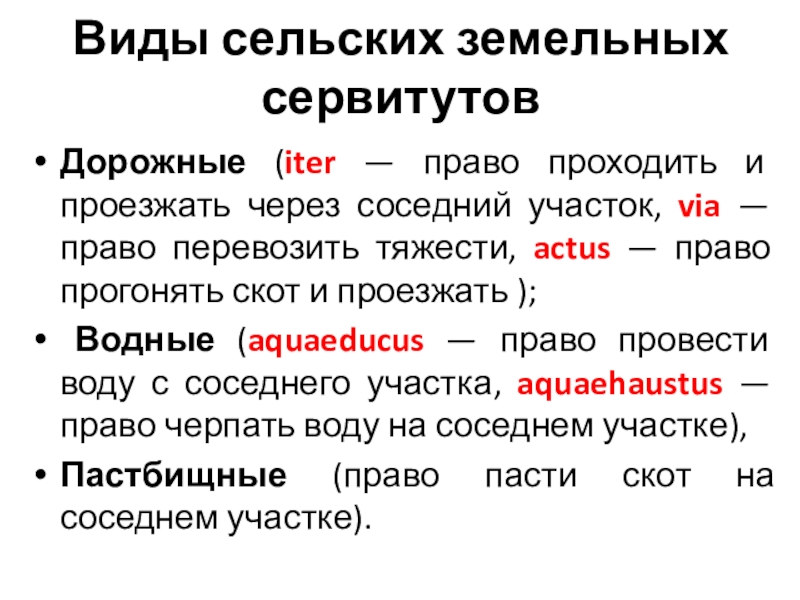 Виды сельских земельных сервитутов

• Дорожные (iter — право проходить и проезжать через соседний участок, via — право перевозить тяжести, actus — право прогонять скот и проезжать );

• Водные (aquaeducus — право провести воду с соседнего участка, aquaehaustus — право черпать воду на соседнем участке),

• Пастбищные (право пасти скот на соседнем участке).